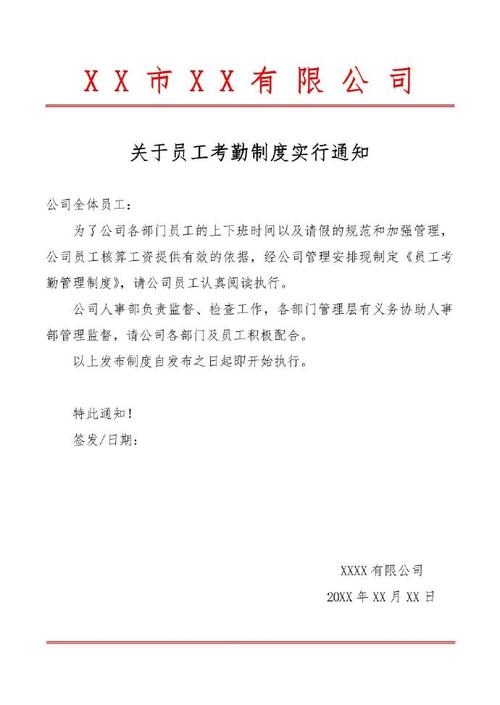 XX市XX有限公司

关于员工考勤制度实行通知

公司全体员工：

为了公司各部门员工的上下班时间以及请假的规范和加强管理，公司员工核算工资提供有效的依据，经公司管理安排现制定《员工考勤管理制度》，请公司员工认真阅读执行。

公司人事部负责监督、检查工作，各部门管理层有义务协助人事部管理监督，请公司各部门及员工积极配合。

以上发布制度自发布之日起即开始执行。

特此通知！

签发/日期：

XXXX有限公司

20XX年XX月XX日